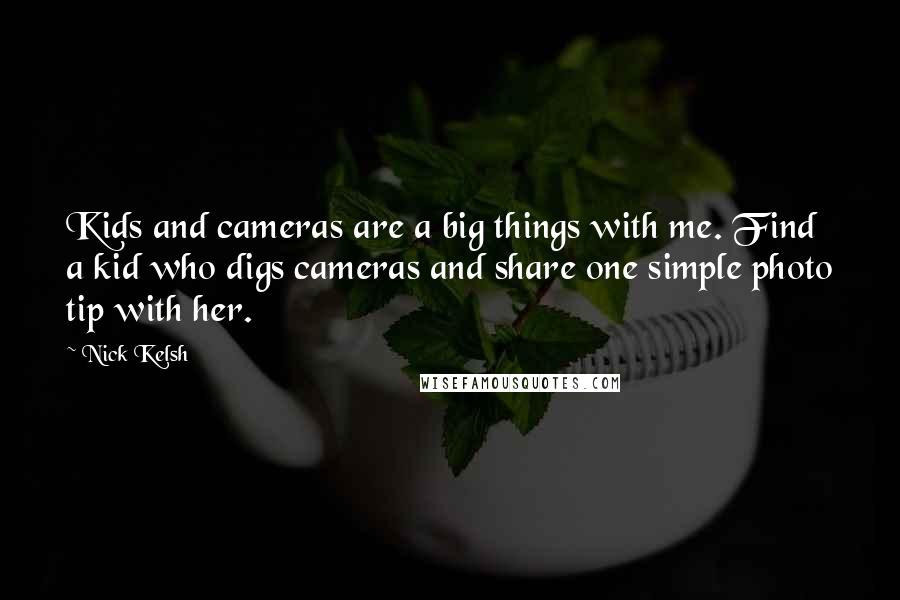 Kids and cameras are a big things with me. Find a kid who digs cameras and share one simple photo tip with her.

~ Nick Kelsh

WISEFAMOUSQUOTES.COM